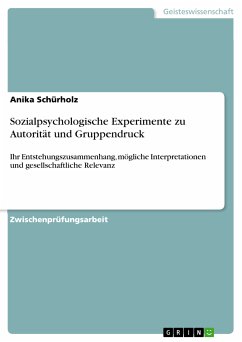 Geisteswissenschaft

Anika Schürholz

Sozialpsychologische Experimente zu Autorität und Gruppendruck

Ihr Entstehungszusammenhang, mögliche Interpretationen und gesellschaftliche Relevanz

Zwischenprüfungsarbeit

GRIN